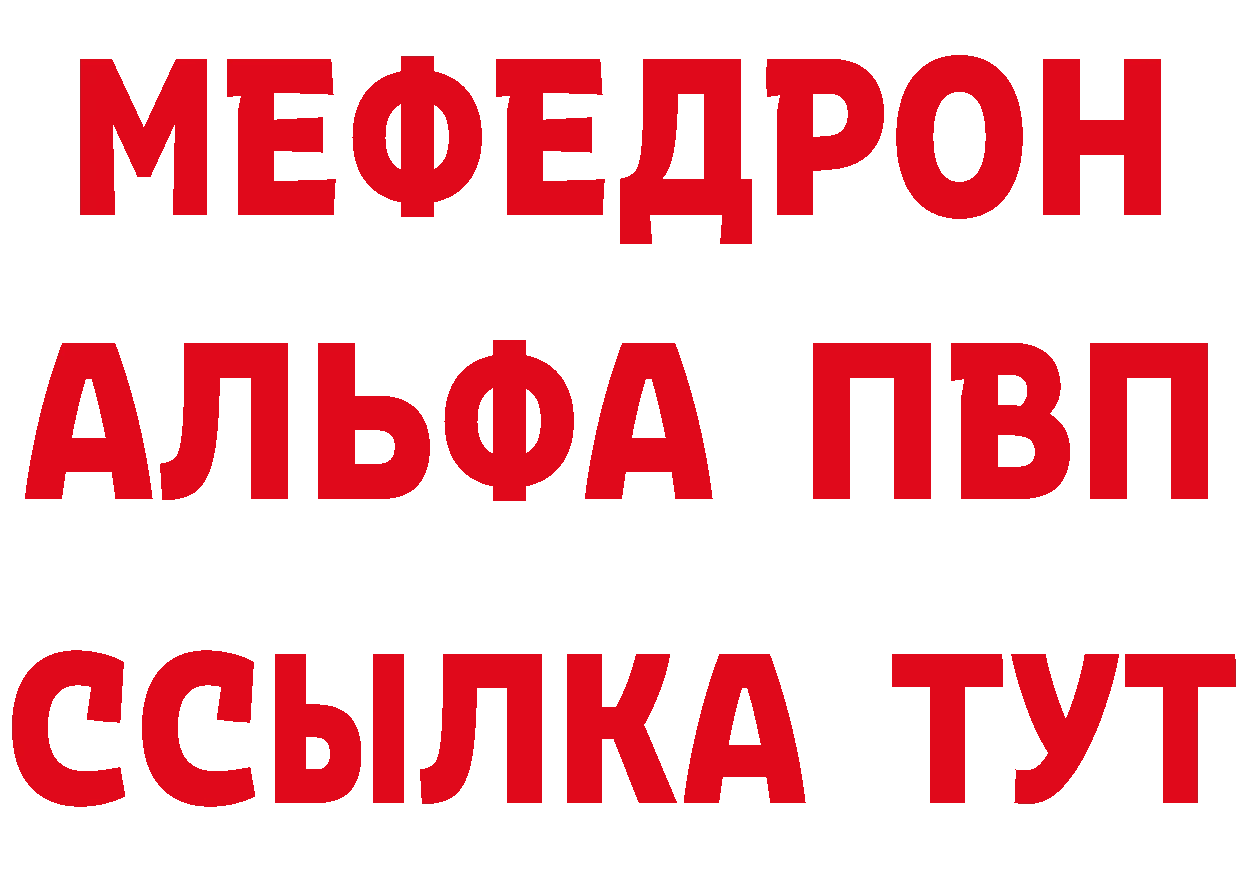 МЕФЕДРОН
АЛЬФА ПВП
ССЫЛКА ТУТ